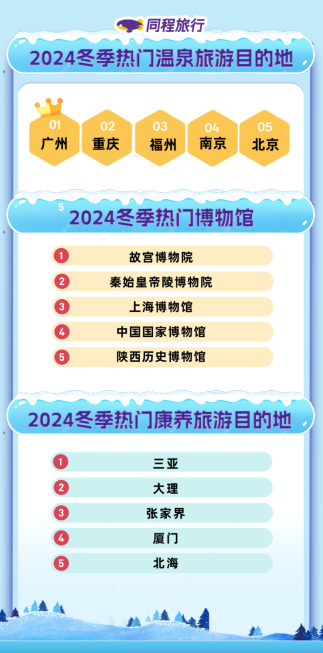 同程旅行

2024冬季热门温泉旅游目的地

01 广州
02 重庆
03 福州
04 南京
05 北京

2024冬季热门博物馆

1 故宫博物院
2 秦始皇帝陵博物院
3 上海博物馆
4 中国国家博物馆
5 陕西历史博物馆

2024冬季热门康养旅游目的地

1 三亚
2 大理
3 张家界
4 厦门
5 北海